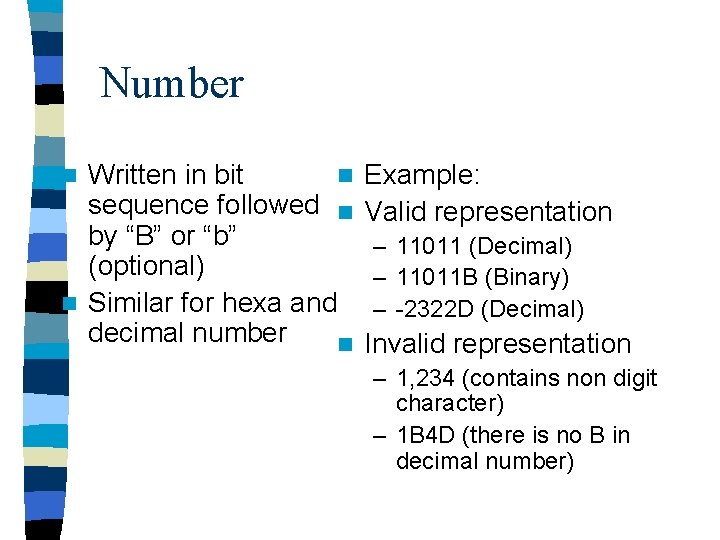 Number

Written in bit sequence followed by “B” or “b” (optional)

Similar for hexa and decimal number

Example:

Valid representation

– 11011 (Decimal)

– 11011B (Binary)

– -2322D (Decimal)

Invalid representation

– 1,234 (contains non digit character)

– 1B4D (there is no B in decimal number)